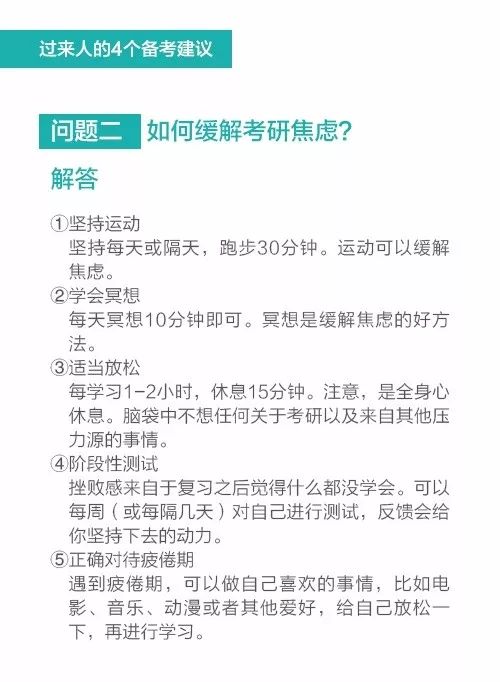 过来人的4个备考建议

问题二 如何缓解考研焦虑？

解答

①坚持运动
坚持每天或隔天，跑步30分钟。运动可以缓解焦虑。

②学会冥想
每天冥想10分钟即可。冥想是缓解焦虑的好方法。

③适当放松
每学习1-2小时，休息15分钟。注意，是全身心休息。脑袋中不想任何关于考研以及来自其他压力源的事情。

④阶段性测试
挫败感来自于复习之后觉得什么都没学会。可以每周（或每隔几天）对自己进行测试，反馈会给你坚持下去的动力。

⑤正确对待疲倦期
遇到疲倦期，可以做自己喜欢的事情，比如电影、音乐、动漫或者其他爱好，给自己放松一下，再进行学习。